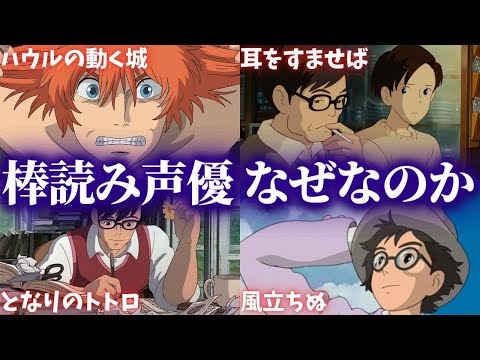 ハウルの動く城

耳をすませば

棒読み声優 なぜなのか

となりのトトロ

風立ちぬ